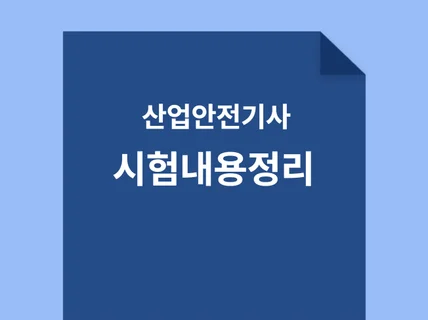 산업안전기사
시험내용정리